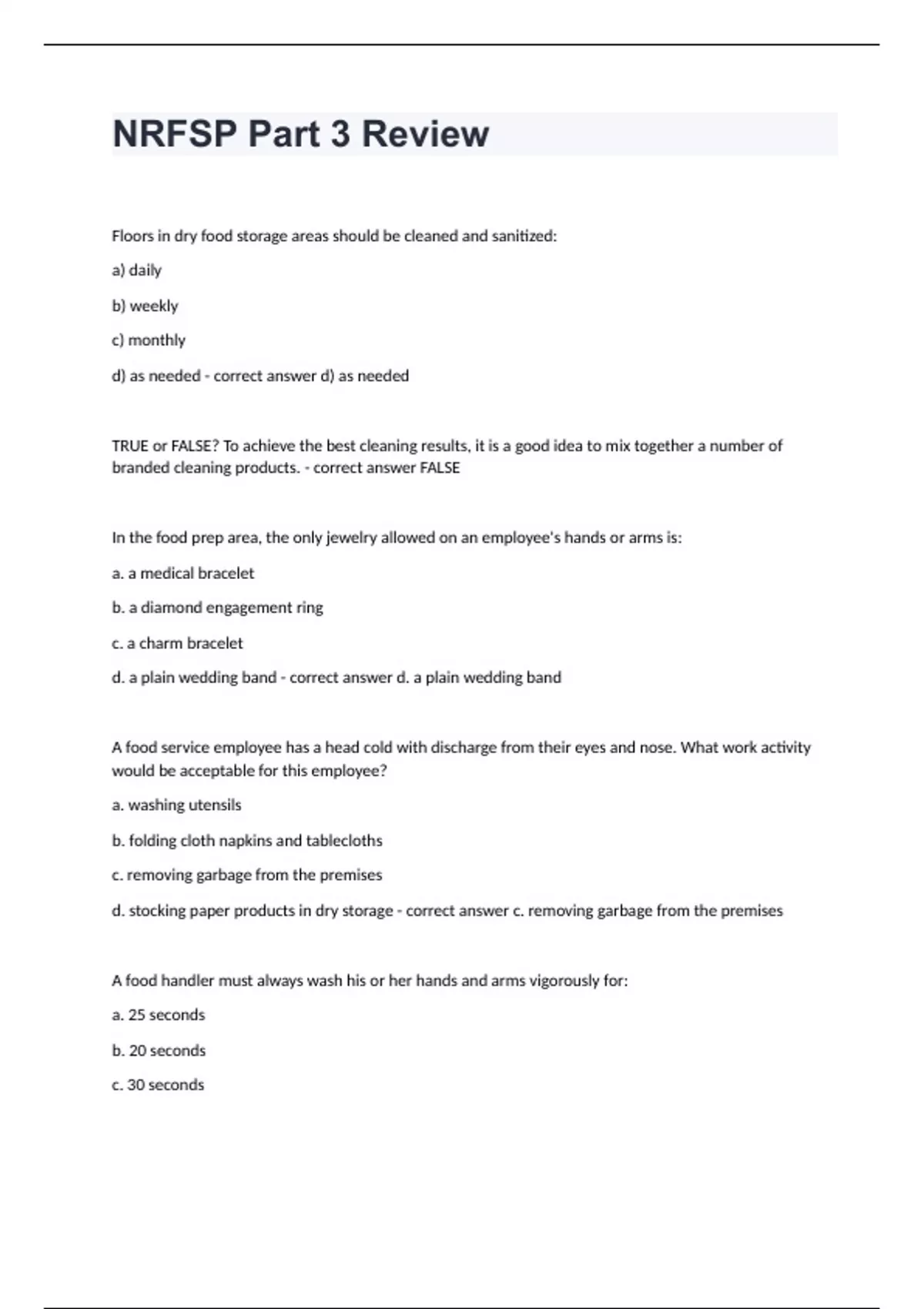 NRFSP Part 3 Review

Floors in dry food storage areas should be cleaned and sanitized:

a) daily

b) weekly

c) monthly

d) as needed - correct answer d) as needed

TRUE or FALSE? To achieve the best cleaning results, it is a good idea to mix together a number of branded cleaning products. - correct answer FALSE

In the food prep area, the only jewelry allowed on an employee's hands or arms is:

a. a medical bracelet

b. a diamond engagement ring

c. a charm bracelet

d. a plain wedding band - correct answer d. a plain wedding band

A food service employee has a head cold with discharge from their eyes and nose. What work activity would be acceptable for this employee?

a. washing utensils

b. folding cloth napkins and tablecloths

c. removing garbage from the premises

d. stocking paper products in dry storage - correct answer c. removing garbage from the premises

A food handler must always wash his or her hands and arms vigorously for:

a. 25 seconds

b. 20 seconds

c. 30 seconds